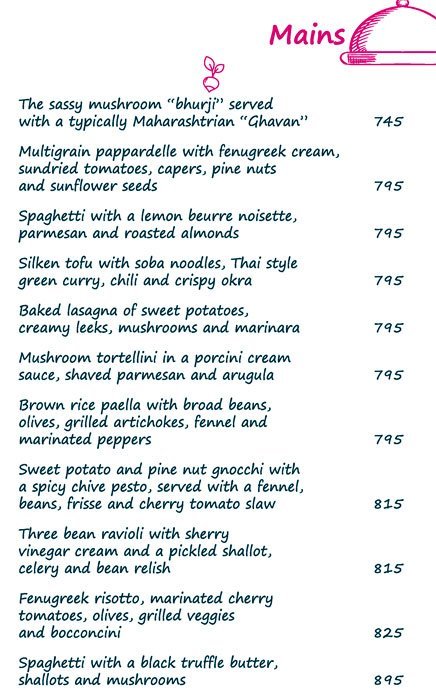 Mains

The sassy mushroom "bhurji" served with a typically Maharashtrian "Ghavan" 745

Multigrain pappardelle with fenugreek cream, sundried tomatoes, capers, pine nuts and sunflower seeds 795

Spaghetti with a lemon beurre noisette, parmesan and roasted almonds 795

Silken tofu with soba noodles, Thai style green curry, chili and crispy okra 795

Baked lasagna of sweet potatoes, creamy leeks, mushrooms and marinara 795

Mushroom tortellini in a porcini cream sauce, shaved parmesan and arugula 795

Brown rice paella with broad beans, olives, grilled artichokes, fennel and marinated peppers 795

Sweet potato and pine nut gnocchi with a spicy chive pesto, served with a fennel, beans, frisse and cherry tomato slaw 815

Three bean ravioli with sherry vinegar cream and a pickled shallot, celery and bean relish 815

Fenugreek risotto, marinated cherry tomatoes, olives, grilled veggies and bocconcini 825

Spaghetti with a black truffle butter, shallots and mushrooms 895